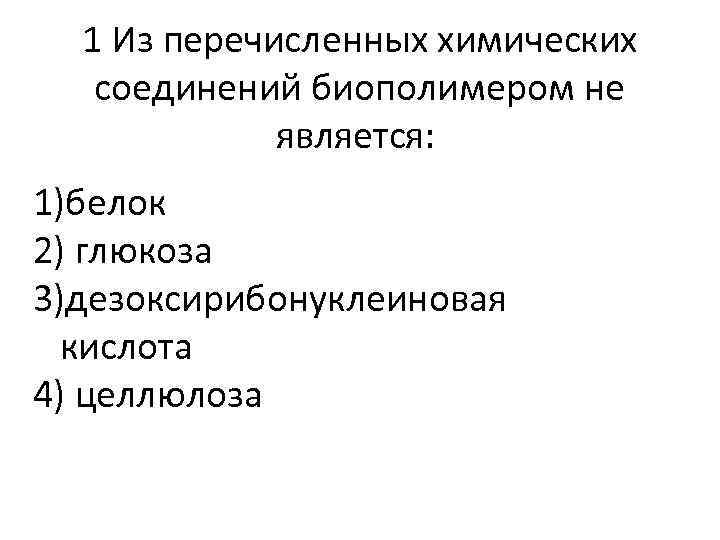 1 Из перечисленных химических соединений биополимером не является:

1)белок
2) глюкоза
3)дезоксирибонуклеиновая кислота
4) целлюлоза